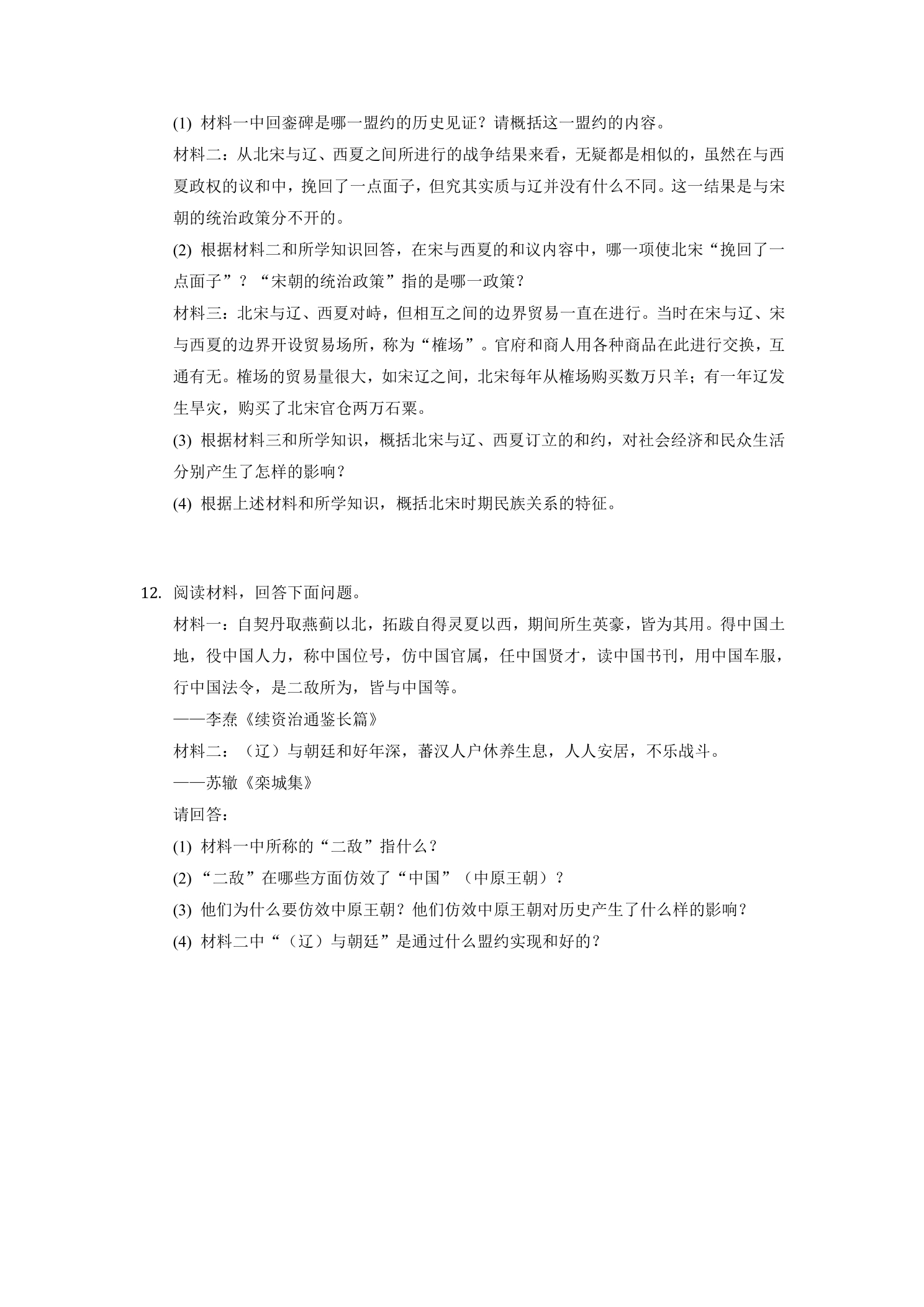 (1)材料一中回銮碑是哪一盟约的历史见证？请概括这一盟约的内容。

材料二：从北宋与辽、西夏之间所进行的战争结果来看，无疑都是相似的，虽然在与西夏政权的议和中，挽回了一点面子，但究其实质与辽并没有什么不同。这一结果是与宋朝的统治政策分不开的。

(2)根据材料二和所学知识回答，在宋与西夏的和议内容中，哪一项使北宋“挽回了一点面子”？“宋朝的统治政策”指的是哪一政策？

材料三：北宋与辽、西夏对峙，但相互之间的边界贸易一直在进行。当时在宋与辽、宋与西夏的边界开设贸易场所，称为“榷场”。官府和商人用各种商品在此进行交换，互通有无。榷场的贸易量很大，如宋辽之间，北宋每年从榷场购买数万只羊；有一年辽发生旱灾，购买了北宋官仓两万石粟。

(3)根据材料三和所学知识，概括北宋与辽、西夏订立的和约，对社会经济和民众生活分别产生了怎样的影响？

(4)根据上述材料和所学知识，概括北宋时期民族关系的特征。

12.阅读材料，回答下面问题。

材料一：自契丹取燕蓟以北，拓跋自得灵夏以西，期间所生英豪，皆为其用。得中国土地，役中国人力，称中国位号，仿中国官属，任中国贤才，读中国书刊，用中国车服，行中国法令，是二敌所为，皆与中国等。

——李焘《续资治通鉴长篇》

材料二：（辽）与朝廷和好年深，蕃汉人户休养生息，人人安居，不乐战斗。

——苏辙《栾城集》

请回答：

(1)材料一中所称的“二敌”指什么？

(2)“二敌”在哪些方面仿效了“中国”（中原王朝）？

(3)他们为什么要仿效中原王朝？他们仿效中原王朝对历史产生了什么样的影响？

(4)材料二中“（辽）与朝廷”是通过什么盟约实现和好的？